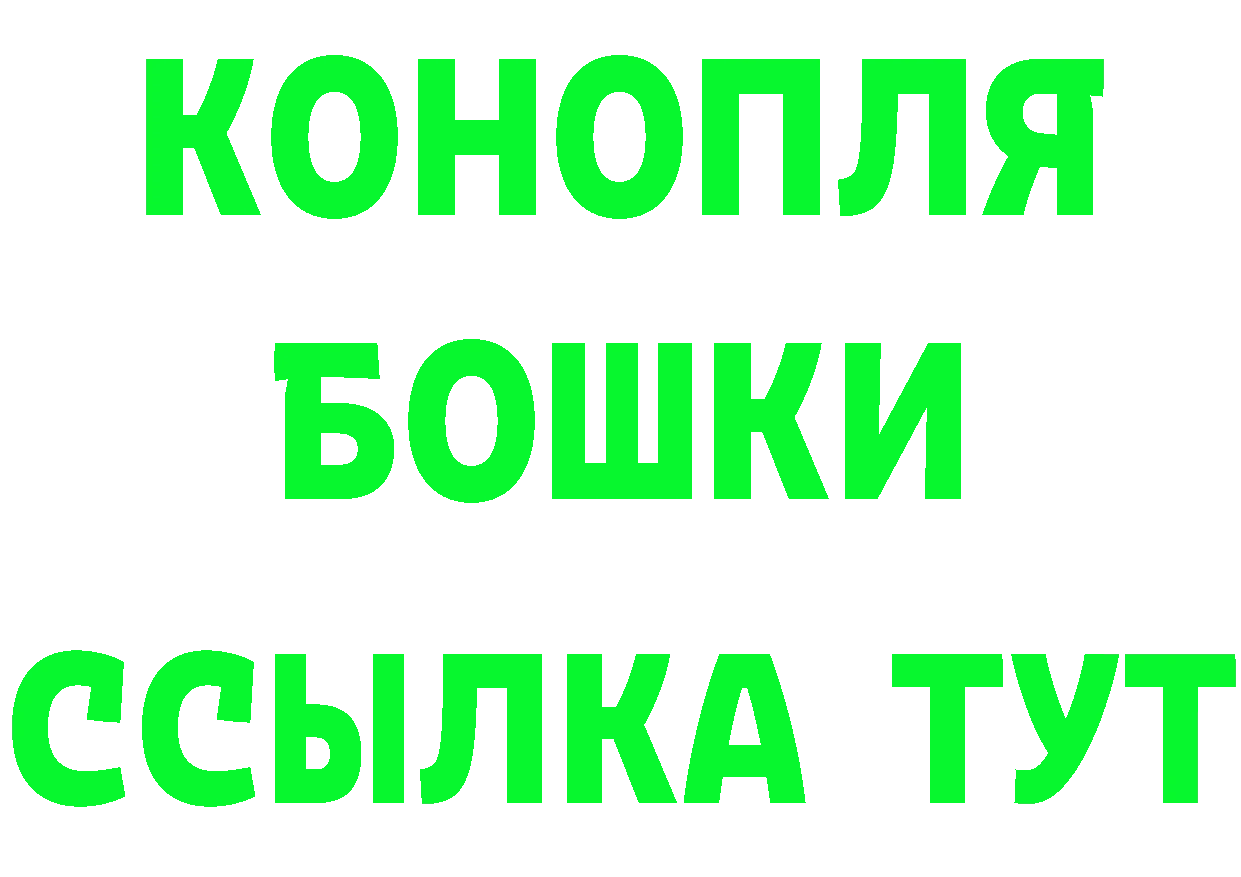 КОНОПЛЯ
БОШКИ
ССЫЛКА ТУТ